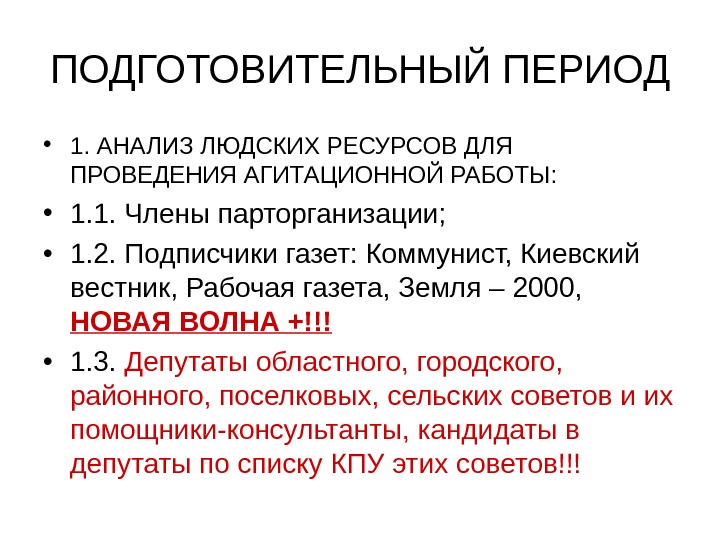 ПОДГОТОВИТЕЛЬНЫЙ ПЕРИОД

• 1. АНАЛИЗ ЛЮДСКИХ РЕСУРСОВ ДЛЯ ПРОВЕДЕНИЯ АГИТАЦИОННОЙ РАБОТЫ:
• 1.1. Члены парторганизации;
• 1.2. Подписчики газет: Коммунист, Киевский вестник, Рабочая газета, Земля – 2000, НОВАЯ ВОЛНА +!!!
• 1.3. Депутаты областного, городского, районного, поселковых, сельских советов и их помощники-консультанты, кандидаты в депутаты по списку КПУ этих советов!!!